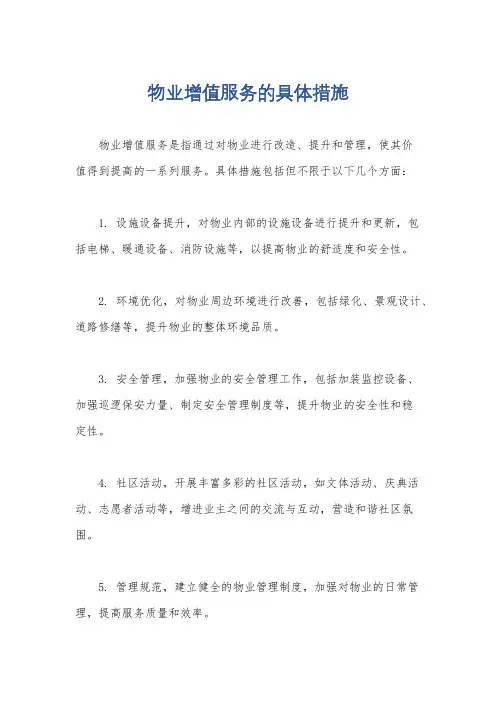 物业增值服务的具体措施

物业增值服务是指通过对物业进行改造、提升和管理，使其价值得到提高的一系列服务。具体措施包括但不限于以下几个方面：

1. 设施设备提升，对物业内部的设施设备进行提升和更新，包括电梯、暖通设备、消防设施等，以提高物业的舒适度和安全性。

2. 环境优化，对物业周边环境进行改善，包括绿化、景观设计、道路修缮等，提升物业的整体环境品质。

3. 安全管理，加强物业的安全管理工作，包括加装监控设备、加强巡逻保安力量、制定安全管理制度等，提升物业的安全性和稳定性。

4. 社区活动，开展丰富多彩的社区活动，如文体活动、庆典活动、志愿者活动等，增进业主之间的交流与互动，营造和谐社区氛围。

5. 管理规范，建立健全的物业管理制度，加强对物业的日常管理，提高服务质量和效率。